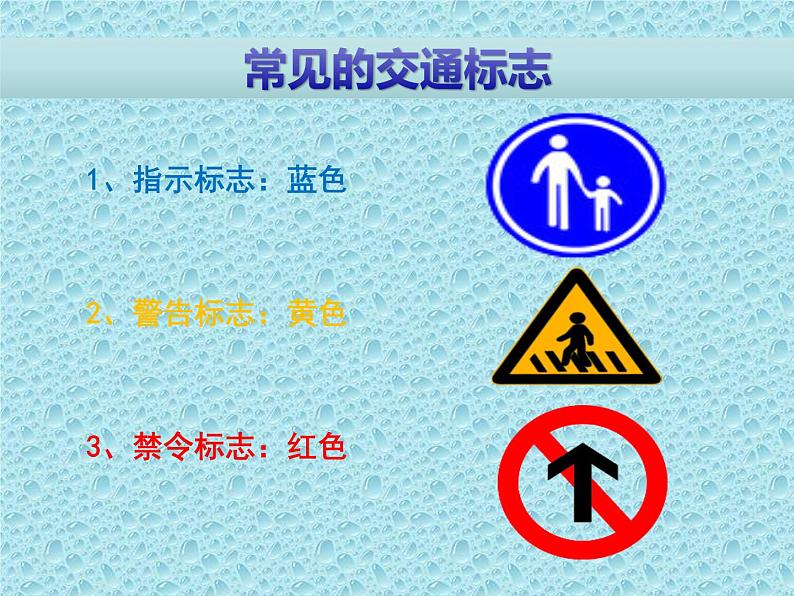 常见的交通标志

1、指示标志：蓝色

2、警告标志：黄色

3、禁令标志：红色